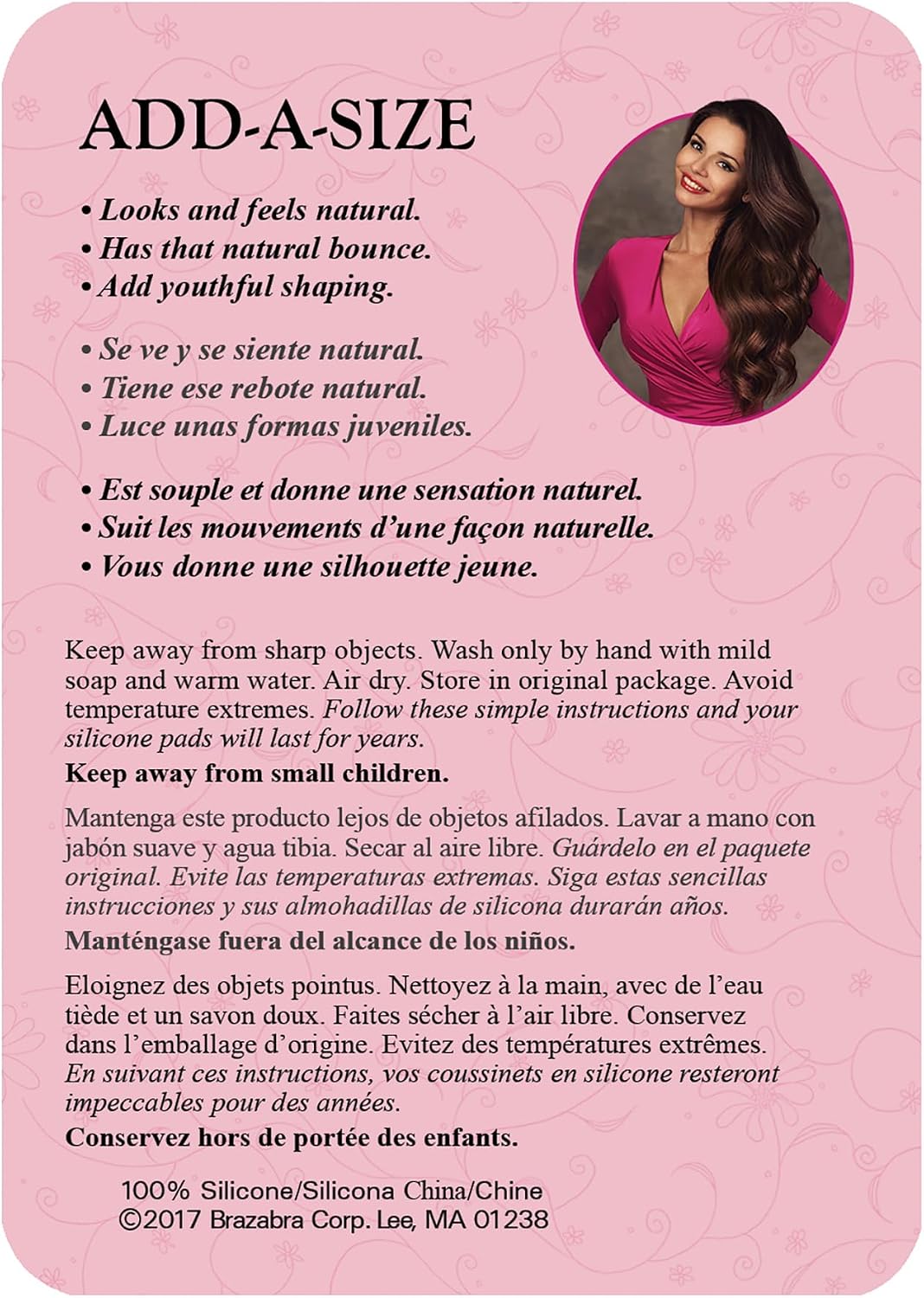 ADD-A-SIZE

• Looks and feels natural.
• Has that natural bounce.
• Add youthful shaping.

• Se ve y se siente natural.
• Tiene ese rebote natural.
• Luce unas formas juveniles.

• Est souple et donne une sensation naturel.
• Suit les mouvements d'une façon naturelle.
• Vous donne une silhouette jeune.

Keep away from sharp objects. Wash only by hand with mild soap and warm water. Air dry. Store in original package. Avoid temperature extremes. Follow these simple instructions and your silicone pads will last for years.
Keep away from small children.

Mantenga este producto lejos de objetos afilados. Lavar a mano con jabón suave y agua tibia. Secar al aire libre. Guárdelo en el paquete original. Evite las temperaturas extremas. Siga estas sencillas instrucciones y sus almohadillas de silicona durarán años.
Manténgase fuera del alcance de los niños.

Eloignez des objets pointus. Nettoyez à la main, avec de l'eau tiède et un savon doux. Faites sécher à l'air libre. Conservez dans l'emballage d'origine. Evitez des températures extrêmes. En suivant ces instructions, vos coussinets en silicone resteront impeccables pour des années.
Conservez hors de portée des enfants.

100% Silicone/Silicona China/Chine
©2017 Brazabra Corp. Lee, MA 01238